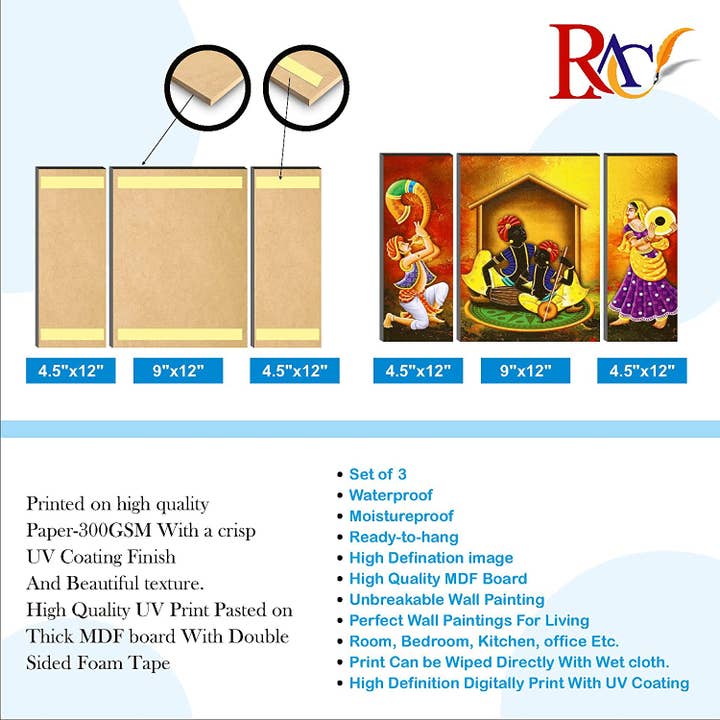 RAC

4.5"x12"
9"x12"
4.5"x12"

4.5"x12"
9"x12"
4.5"x12"

Printed on high quality Paper-300GSM With a crisp UV Coating Finish And Beautiful texture. High Quality UV Print Pasted on Thick MDF board With Double Sided Foam Tape

• Set of 3
• Waterproof
• Moistureproof
• Ready-to-hang
• High Defination image
• High Quality MDF Board
• Unbreakable Wall Painting
• Perfect Wall Paintings For Living
• Room, Bedroom, Kitchen, office Etc.
• Print Can be Wiped Directly With Wet cloth.
• High Definition Digitally Print With UV Coating